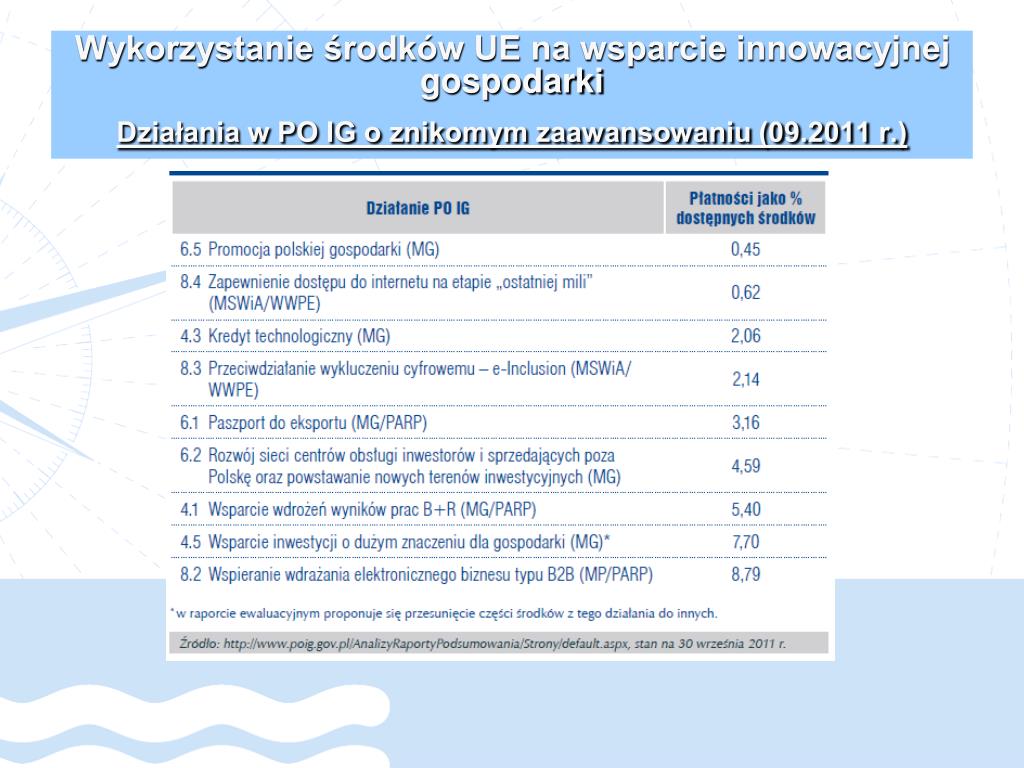 Wykorzystanie środków UE na wsparcie innowacyjnej gospodarki

Działania w PO IG o znikomym zaawansowaniu (09.2011 r.)

| Działanie PO IG | Płatności jako % dostępnych środków |
|---|---|
| 6.5 Promocja polskiej gospodarki (MG) | 0,45 |
| 8.4 Zapewnienie dostępu do internetu na etapie „ostatniej mili" (MSWiA/WWPE) | 0,62 |
| 4.3 Kredyt technologiczny (MG) | 2,06 |
| 8.3 Przeciwdziałanie wykluczeniu cyfrowemu – e-Inclusion (MSWiA/WWPE) | 2,14 |
| 6.1 Paszport do eksportu (MG/PARP) | 3,16 |
| 6.2 Rozwój sieci centrów obsługi inwestorów i sprzedających poza Polskę oraz powstawanie nowych terenów inwestycyjnych (MG) | 4,59 |
| 4.1 Wsparcie wdrożeń wyników prac B+R (MG/PARP) | 5,40 |
| 4.5 Wsparcie inwestycji o dużym znaczeniu dla gospodarki (MG)* | 7,70 |
| 8.2 Wspieranie wdrażania elektronicznego biznesu typu B2B (MP/PARP) | 8,79 |

*w raporcie ewaluacyjnym proponuje się przesunięcie części środków z tego działania do innych.

Źródło: http://www.poig.gov.pl/AnalizyRaportyPodsumowania/Strony/default.aspx, stan na 30 września 2011 r.